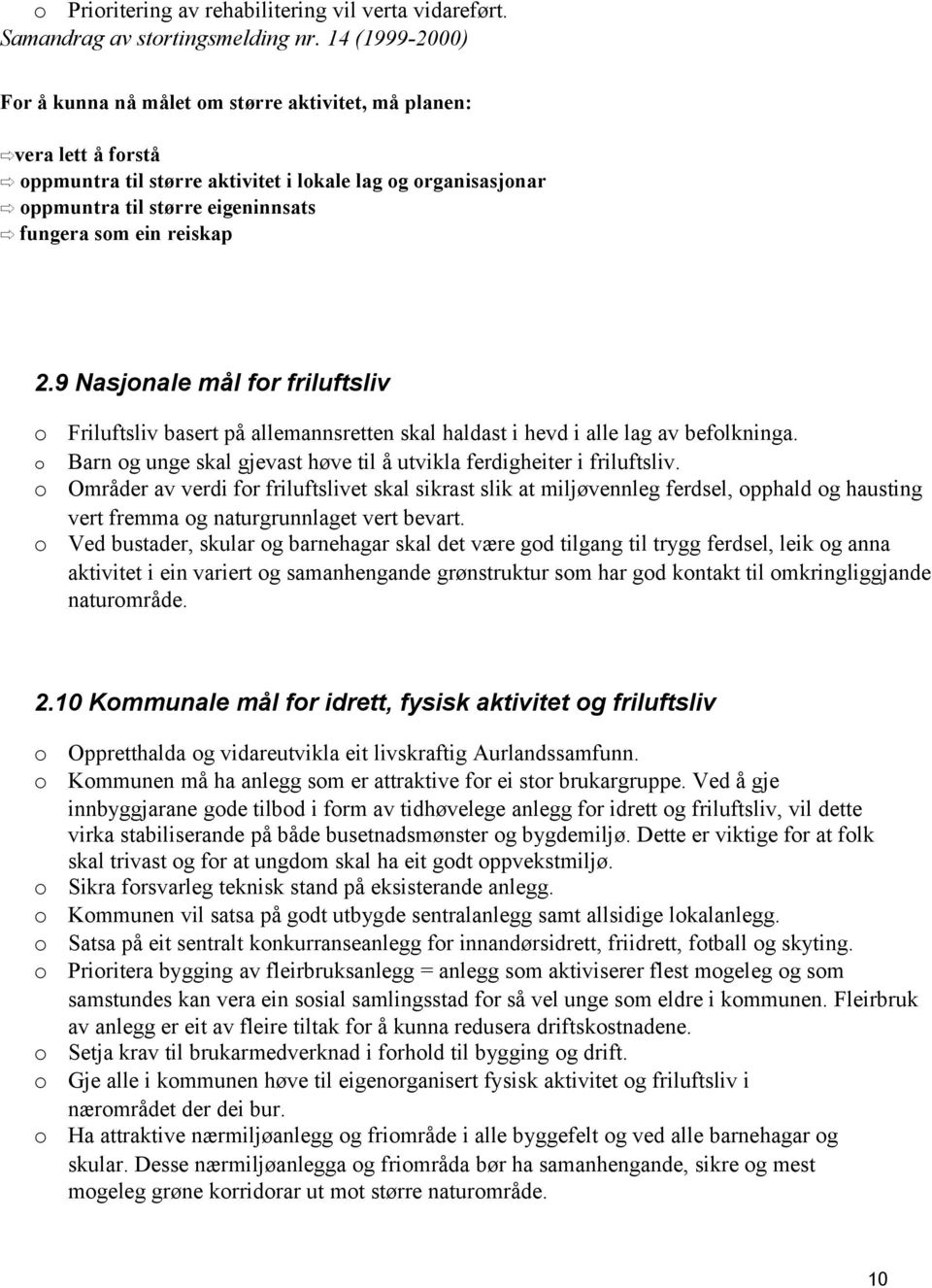 o Prioritering av rehabilitering vil verta vidareført.
Samandrag av stortingsmelding nr. 14 (1999-2000)

For å kunna nå målet om større aktivitet, må planen:

⇨ vera lett å forstå
⇨ oppmuntra til større aktivitet i lokale lag og organisasjonar
⇨ oppmuntra til større eigeninnsats
⇨ fungera som ein reiskap

2.9 Nasjonale mål for friluftsliv

o Friluftsliv basert på allemannsretten skal haldast i hevd i alle lag av befolkninga.
o Barn og unge skal gjevast høve til å utvikla ferdigheiter i friluftsliv.
o Områder av verdi for friluftslivet skal sikrast slik at miljøvennleg ferdsel, opphald og hausting vert fremma og naturgrunnlaget vert bevart.
o Ved bustader, skular og barnehagar skal det være god tilgang til trygg ferdsel, leik og anna aktivitet i ein variert og samanhengande grønstruktur som har god kontakt til omkringliggjande naturområde.

2.10 Kommunale mål for idrett, fysisk aktivitet og friluftsliv

o Oppretthalda og vidareutvikla eit livskraftig Aurlandssamfunn.
o Kommunen må ha anlegg som er attraktive for ei stor brukargruppe. Ved å gje innbyggjarane gode tilbod i form av tidhøvelege anlegg for idrett og friluftsliv, vil dette virka stabiliserande på både busetnadsmønster og bygdemiljø. Dette er viktige for at folk skal trivast og for at ungdom skal ha eit godt oppvekstmiljø.
o Sikra forsvarleg teknisk stand på eksisterande anlegg.
o Kommunen vil satsa på godt utbygde sentralanlegg samt allsidige lokalanlegg.
o Satsa på eit sentralt konkurranseanlegg for innandørsidrett, friidrett, fotball og skyting.
o Prioritera bygging av fleirbruksanlegg = anlegg som aktiviserer flest mogeleg og som samstundes kan vera ein sosial samlingsstad for så vel unge som eldre i kommunen. Fleirbruk av anlegg er eit av fleire tiltak for å kunna redusera driftskostnadene.
o Setja krav til brukarmedverknad i forhold til bygging og drift.
o Gje alle i kommunen høve til eigenorganisert fysisk aktivitet og friluftsliv i nærområdet der dei bur.
o Ha attraktive nærmiljøanlegg og friområde i alle byggefelt og ved alle barnehagar og skular. Desse nærmiljøanlegga og friområda bør ha samanhengande, sikre og mest mogeleg grøne korridorar ut mot større naturområde.

10